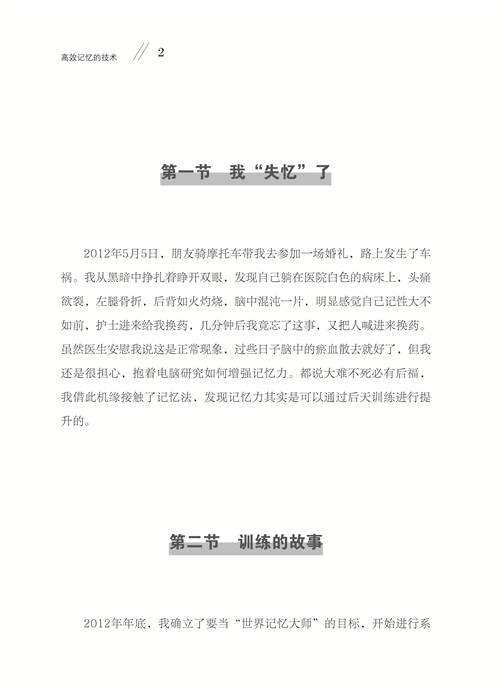 高效记忆的技术 // 2

第一节　我“失忆”了

2012年5月5日，朋友骑摩托车带我去参加一场婚礼，路上发生了车祸。我从黑暗中挣扎着睁开双眼，发现自己躺在医院白色的病床上，头痛欲裂，左腿骨折，后背如火灼烧，脑中混沌一片，明显感觉自己记性大不如前，护士进来给我换药，几分钟后我竟忘了这事，又把人喊进来换药。虽然医生安慰我说这是正常现象，过些日子脑中的瘀血散去就好了，但我还是很担心，抱着电脑研究如何增强记忆力。都说大难不死必有后福，我借此机缘接触了记忆法，发现记忆力其实是可以通过后天训练进行提升的。

第二节　训练的故事

2012年年底，我确立了要当“世界记忆大师”的目标，开始进行系